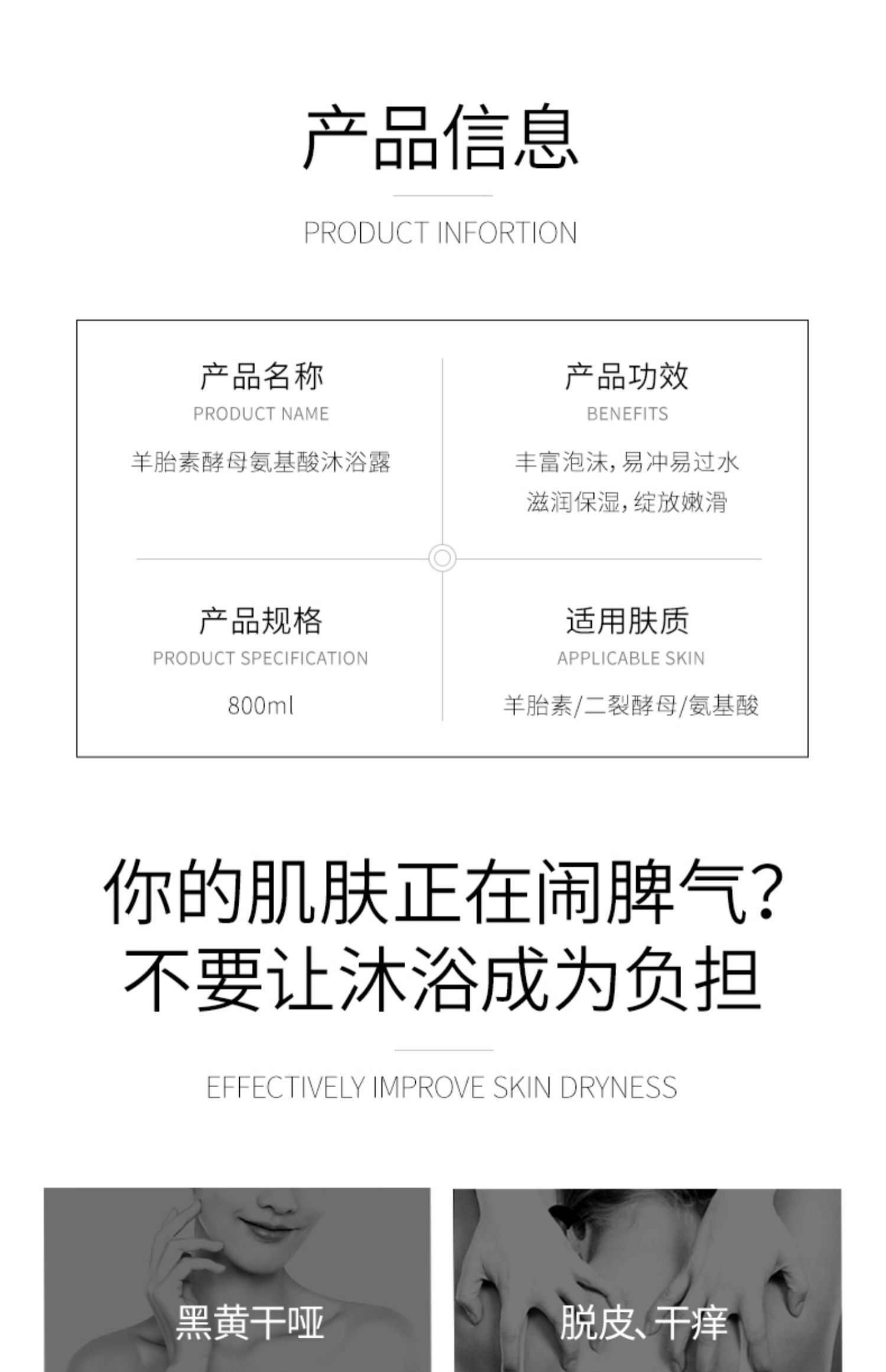 产品信息

PRODUCT INFORTION

产品名称
PRODUCT NAME
羊胎素酵母氨基酸沐浴露

产品功效
BENEFITS
丰富泡沫，易冲易过水
滋润保湿，绽放嫩滑

产品规格
PRODUCT SPECIFICATION
800ml

适用肤质
APPLICABLE SKIN
羊胎素/二裂酵母/氨基酸

你的肌肤正在闹脾气？
不要让沐浴成为负担

EFFECTIVELY IMPROVE SKIN DRYNESS

黑黄干哑

脱皮、干痒